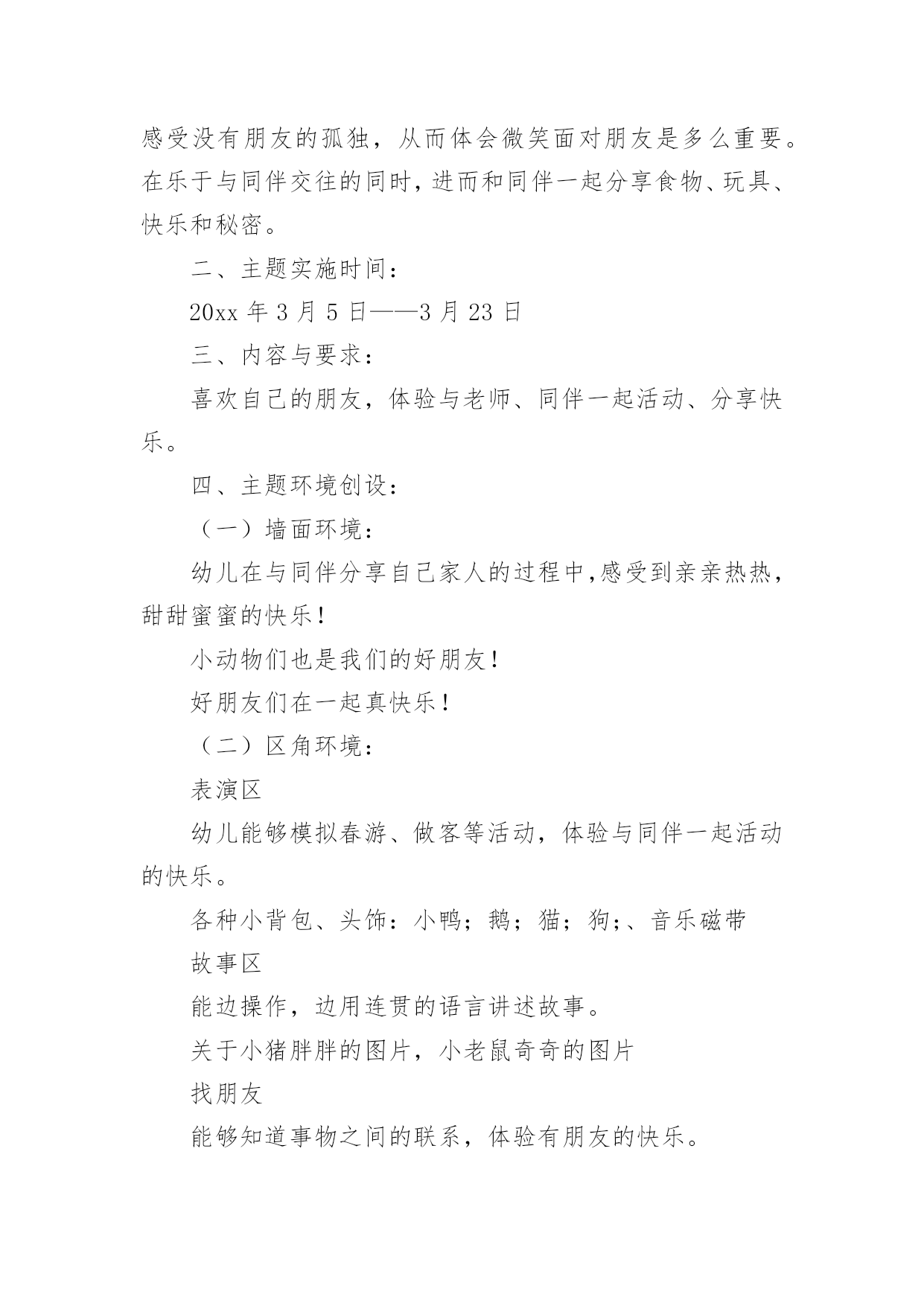 感受没有朋友的孤独，从而体会微笑面对朋友是多么重要。在乐于与同伴交往的同时，进而和同伴一起分享食物、玩具、快乐和秘密。

二、主题实施时间：

20xx 年 3 月 5 日——3 月 23 日

三、内容与要求：

喜欢自己的朋友，体验与老师、同伴一起活动、分享快乐。

四、主题环境创设：

（一）墙面环境：

幼儿在与同伴分享自己家人的过程中,感受到亲亲热热，甜甜蜜蜜的快乐！

小动物们也是我们的好朋友！

好朋友们在一起真快乐！

（二）区角环境：

表演区

幼儿能够模拟春游、做客等活动，体验与同伴一起活动的快乐。

各种小背包、头饰：小鸭；鹅；猫；狗;、音乐磁带

故事区

能边操作，边用连贯的语言讲述故事。

关于小猪胖胖的图片，小老鼠奇奇的图片

找朋友

能够知道事物之间的联系，体验有朋友的快乐。